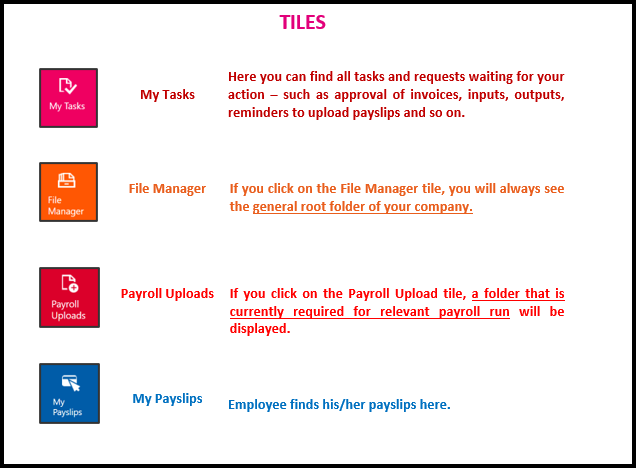 TILES

My Tasks

My Tasks

Here you can find all tasks and requests waiting for your action – such as approval of invoices, inputs, outputs, reminders to upload payslips and so on.

File Manager

File Manager

If you click on the File Manager tile, you will always see the general root folder of your company.

Payroll Uploads

Payroll Uploads

If you click on the Payroll Upload tile, a folder that is currently required for relevant payroll run will be displayed.

My Payslips

My Payslips

Employee finds his/her payslips here.